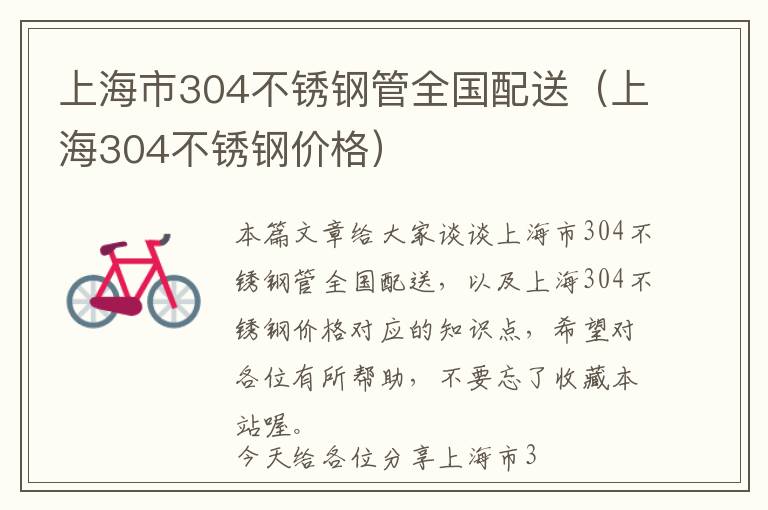 上海市304不锈钢管全国配送（上海304不锈钢价格）

本篇文章给大家谈谈上海市304不锈钢管全国配送，以及上海304不锈钢价格对应的知识点，希望对各位有所帮助，不要忘了收藏本站喔。

今天给各位分享上海市3